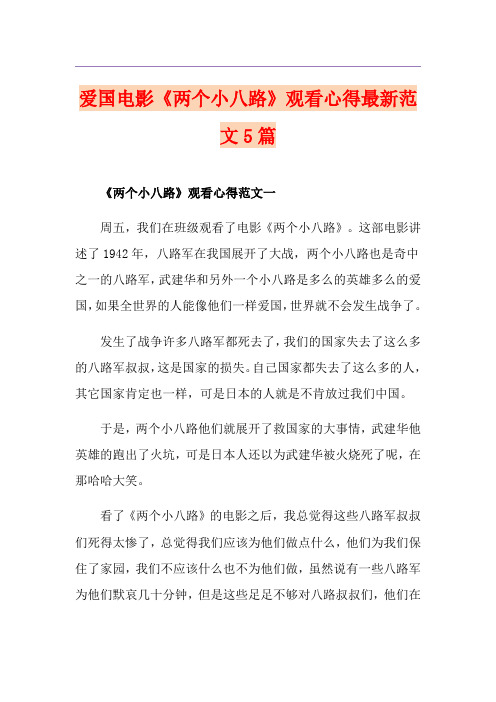 爱国电影《两个小八路》观看心得最新范文5篇

《两个小八路》观看心得范文一

周五，我们在班级观看了电影《两个小八路》。这部电影讲述了1942年，八路军在我国展开了大战，两个小八路也是奇中之一的八路军，武建华和另外一个小八路是多么的英雄多么的爱国，如果全世界的人能像他们一样爱国，世界就不会发生战争了。

发生了战争许多八路军都死去了，我们的国家失去了这么多的八路军叔叔，这是国家的损失。自己国家都失去了这么多的人，其它国家肯定也一样，可是日本的人就是不肯放过我们中国。

于是，两个小八路他们就展开了救国家的大事情，武建华他英雄的跑出了火坑，可是日本人还以为武建华被火烧死了呢，在那哈哈大笑。

看了《两个小八路》的电影之后，我总觉得这些八路军叔叔们死得太惨了，总觉得我们应该为他们做点什么，他们为我们保住了家园，我们不应该什么也不为他们做，虽然说有一些八路军为他们默哀几十分钟，但是这些足足不够对八路叔叔们，他们在